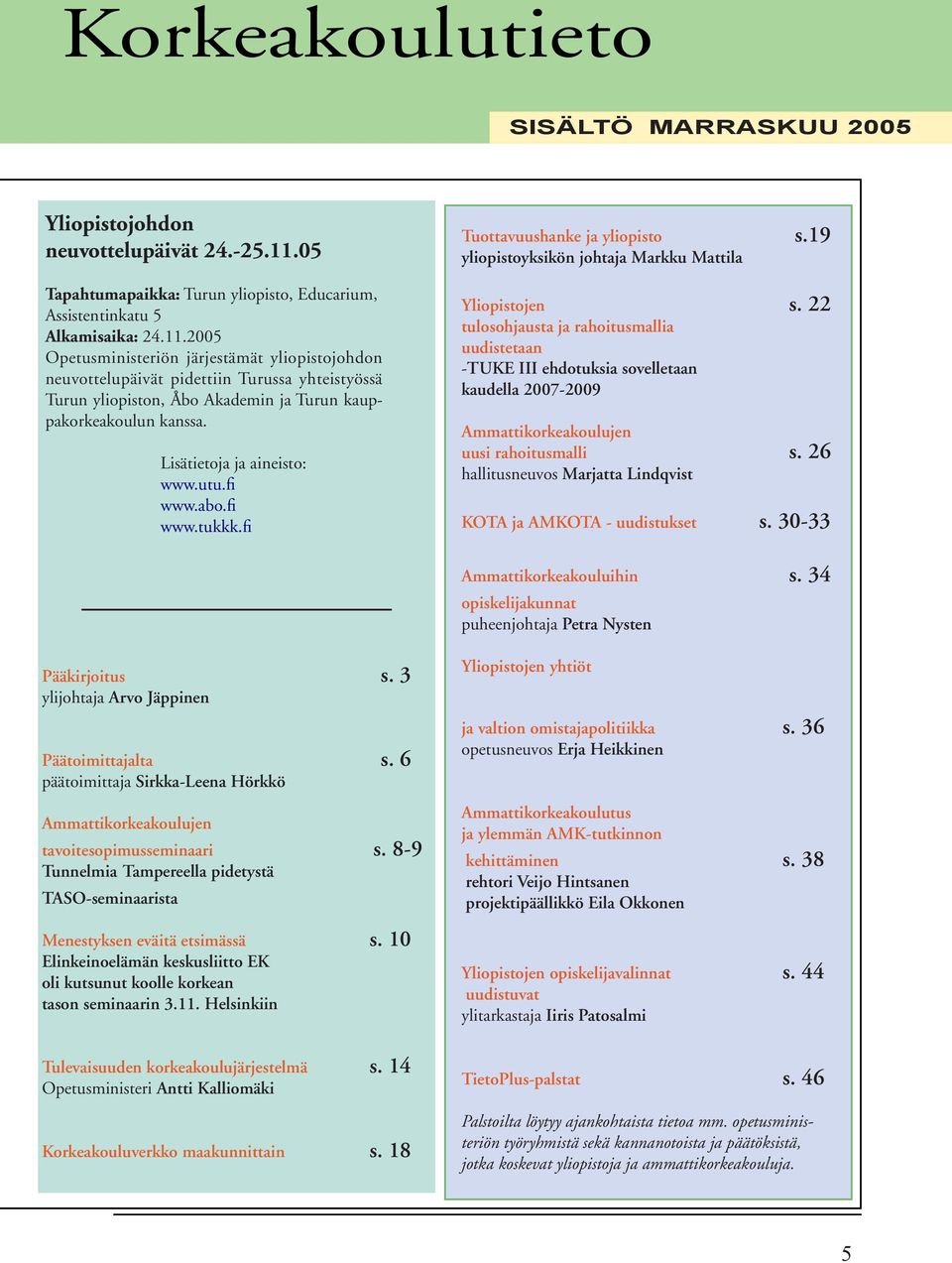 Korkeakoulutieto

SISÄLTÖ MARRASKUU 2005

Yliopistojohdon neuvottelupäivät 24.-25.11.05

Tapahtumapaikka: Turun yliopisto, Educarium, Assistentinkatu 5
Alkamisaika: 24.11.2005
Opetusministeriön järjestämät yliopistojohdon neuvottelupäivät pidettiin Turussa yhteistyössä Turun yliopiston, Åbo Akademin ja Turun kauppakorkeakoulun kanssa.

Lisätietoja ja aineisto:
www.utu.fi
www.abo.fi
www.tukkk.fi

Pääkirjoitus s. 3
ylijohtaja Arvo Jäppinen

Päätoimittajalta s. 6
päätoimittaja Sirkka-Leena Hörkkö

Ammattikorkeakoulujen tavoitesopimusseminaari s. 8-9
Tunnelmia Tampereella pidetystä TASO-seminaarista

Menestyksen eväitä etsimässä s. 10
Elinkeinoelämän keskusliitto EK oli kutsunut koolle korkean tason seminaarin 3.11. Helsinkiin

Tulevaisuuden korkeakoulujärjestelmä s. 14
Opetusministeri Antti Kalliomäki

Korkeakouluverkko maakunnittain s. 18

Tuottavuushanke ja yliopisto s.19
yliopistoyksikön johtaja Markku Mattila

Yliopistojen tulosohjausta ja rahoitusmallia uudistetaan s. 22
-TUKE III ehdotuksia sovelletaan kaudella 2007-2009

Ammattikorkeakoulujen uusi rahoitusmalli s. 26
hallitusneuvos Marjatta Lindqvist

KOTA ja AMKOTA - uudistukset s. 30-33

Ammattikorkeakouluihin opiskelijakunnat s. 34
puheenjohtaja Petra Nysten

Yliopistojen yhtiöt ja valtion omistajapolitiikka s. 36
opetusneuvos Erja Heikkinen

Ammattikorkeakoulutus ja ylemmän AMK-tutkinnon kehittäminen s. 38
rehtori Veijo Hintsanen
projektipäällikkö Eila Okkonen

Yliopistojen opiskelijavalinnat uudistuvat s. 44
ylitarkastaja Iiris Patosalmi

TietoPlus-palstat s. 46

Palstoilta löytyy ajankohtaista tietoa mm. opetusministeriön työryhmistä sekä kannanotoista ja päätöksistä, jotka koskevat yliopistoja ja ammattikorkeakouluja.

5